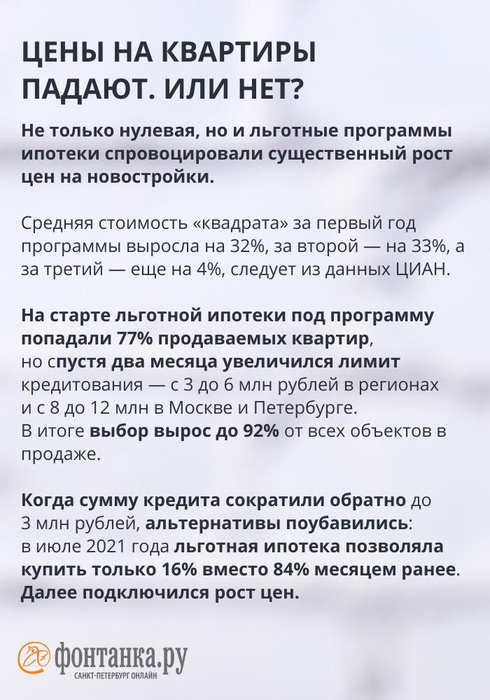 ЦЕНЫ НА КВАРТИРЫ ПАДАЮТ. ИЛИ НЕТ?

Не только нулевая, но и льготные программы ипотеки спровоцировали существенный рост цен на новостройки.

Средняя стоимость «квадрата» за первый год программы выросла на 32%, за второй — на 33%, а за третий — еще на 4%, следует из данных ЦИАН.

На старте льготной ипотеки под программу попадали 77% продаваемых квартир, но спустя два месяца увеличился лимит кредитования — с 3 до 6 млн рублей в регионах и с 8 до 12 млн в Москве и Петербурге. В итоге выбор вырос до 92% от всех объектов в продаже.

Когда сумму кредита сократили обратно до 3 млн рублей, альтернативы поубавились: в июле 2021 года льготная ипотека позволяла купить только 16% вместо 84% месяцем ранее. Далее подключился рост цен.

фонтанка.ру
САНКТ-ПЕТЕРБУРГ ОНЛАЙН